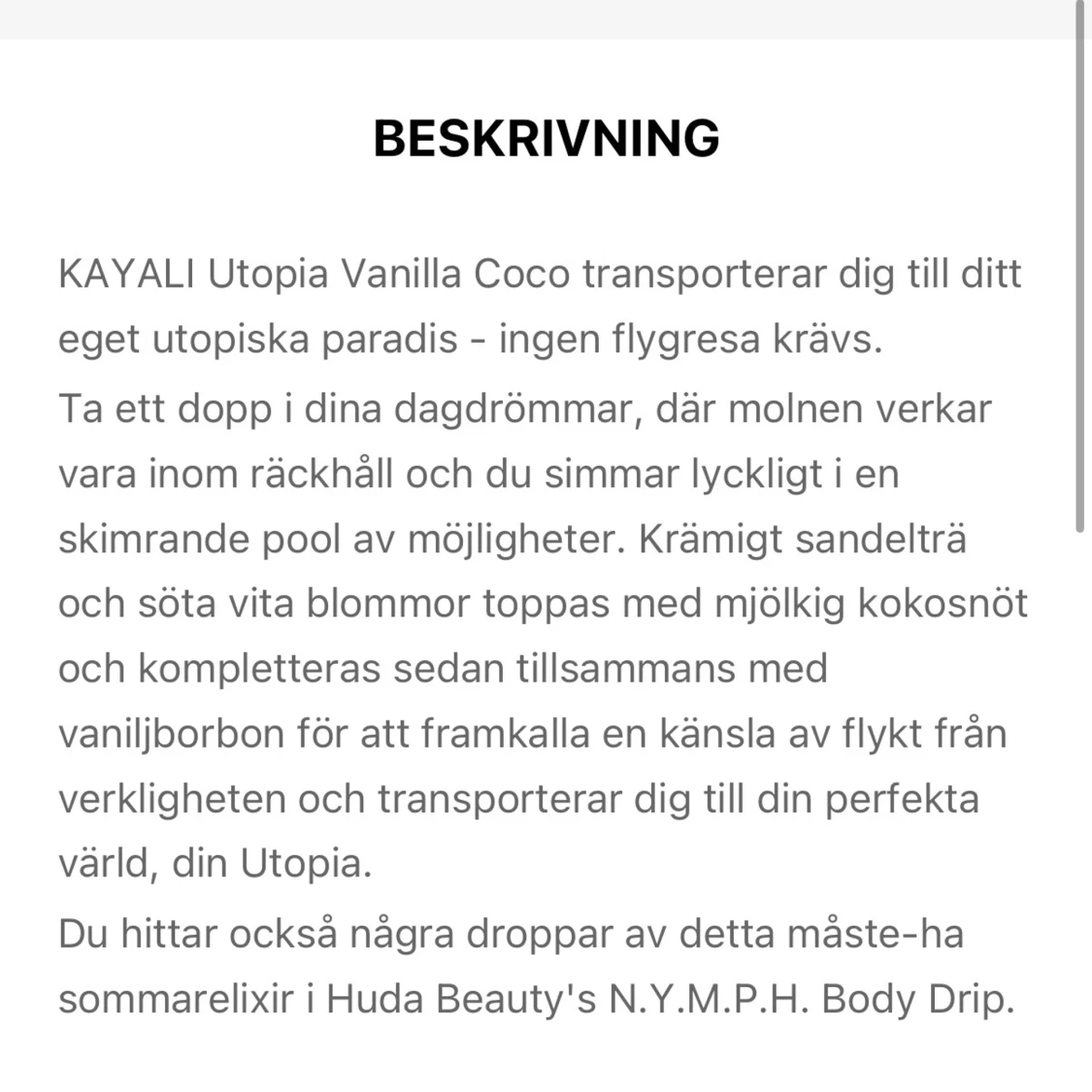 BESKRIVNING

KAYALI Utopia Vanilla Coco transporterar dig till ditt eget utopiska paradis - ingen flygresa krävs.
Ta ett dopp i dina dagdrömmar, där molnen verkar vara inom räckhåll och du simmar lyckligt i en skimrande pool av möjligheter. Krämigt sandelträ och söta vita blommor toppas med mjölkig kokosnöt och kompletteras sedan tillsammans med vaniljborbon för att framkalla en känsla av flykt från verkligheten och transporterar dig till din perfekta värld, din Utopia.
Du hittar också några droppar av detta måste-ha sommarelixir i Huda Beauty's N.Y.M.P.H. Body Drip.